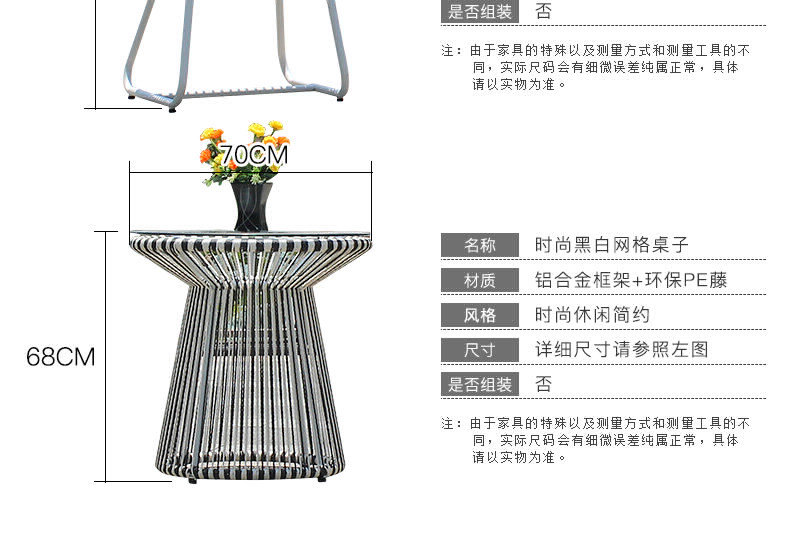 是否组装 否

注：由于家具的特殊以及测量方式和测量工具的不同，实际尺码会有细微误差纯属正常，具体请以实物为准。

70CM

68CM

名称 时尚黑白网格桌子

材质 铝合金框架+环保PE藤

风格 时尚休闲简约

尺寸 详细尺寸请参照左图

是否组装 否

注：由于家具的特殊以及测量方式和测量工具的不同，实际尺码会有细微误差纯属正常，具体请以实物为准。